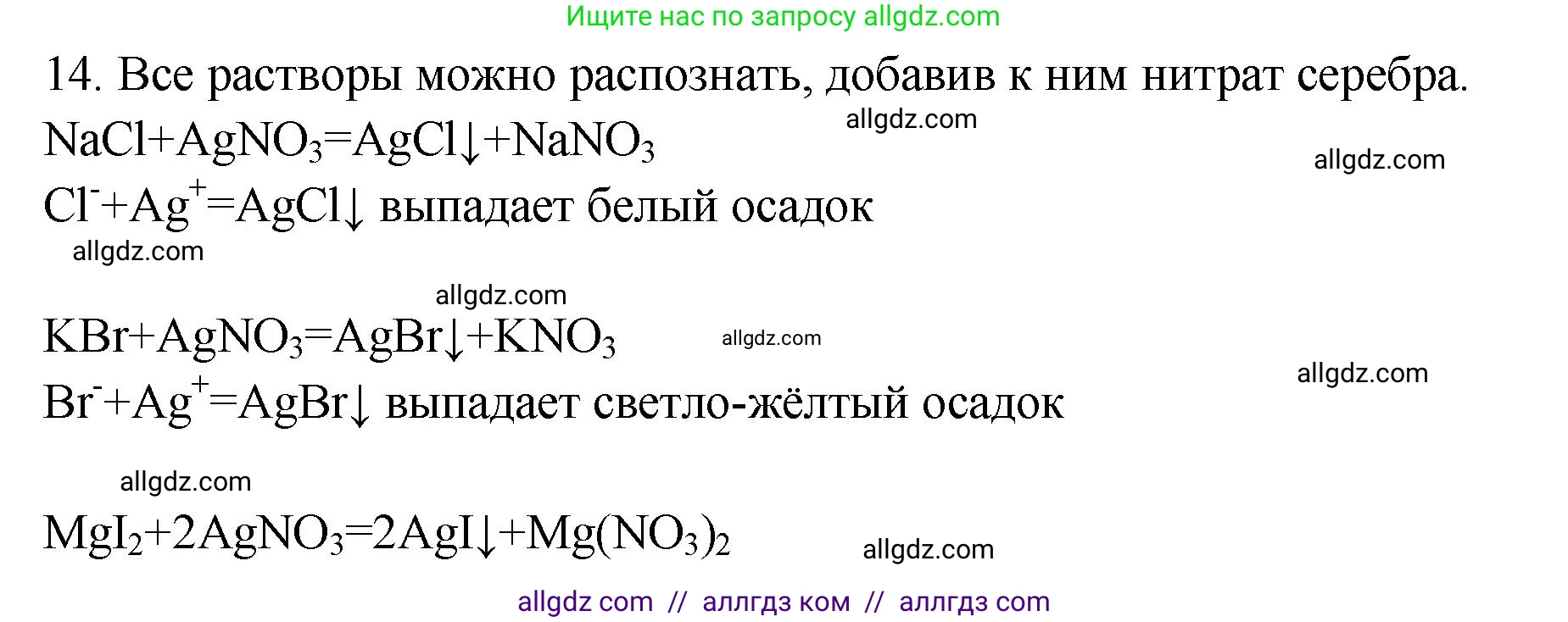 Ищите нас по запросу allgdz.com

14. Все растворы можно распознать, добавив к ним нитрат серебра.

allgdz.com

$NaCl+AgNO_3=AgCl\downarrow+NaNO_3$

allgdz.com

$Cl^-+Ag^+=AgCl\downarrow$ выпадает белый осадок

allgdz.com

allgdz.com

$KBr+AgNO_3=AgBr\downarrow+KNO_3$

allgdz.com

allgdz.com

$Br^-+Ag^+=AgBr\downarrow$ выпадает светло-жёлтый осадок

allgdz.com

$MgI_2+2AgNO_3=2AgI\downarrow+Mg(NO_3)_2$

allgdz.com

allgdz com // аллгдз ком // аллгдз com